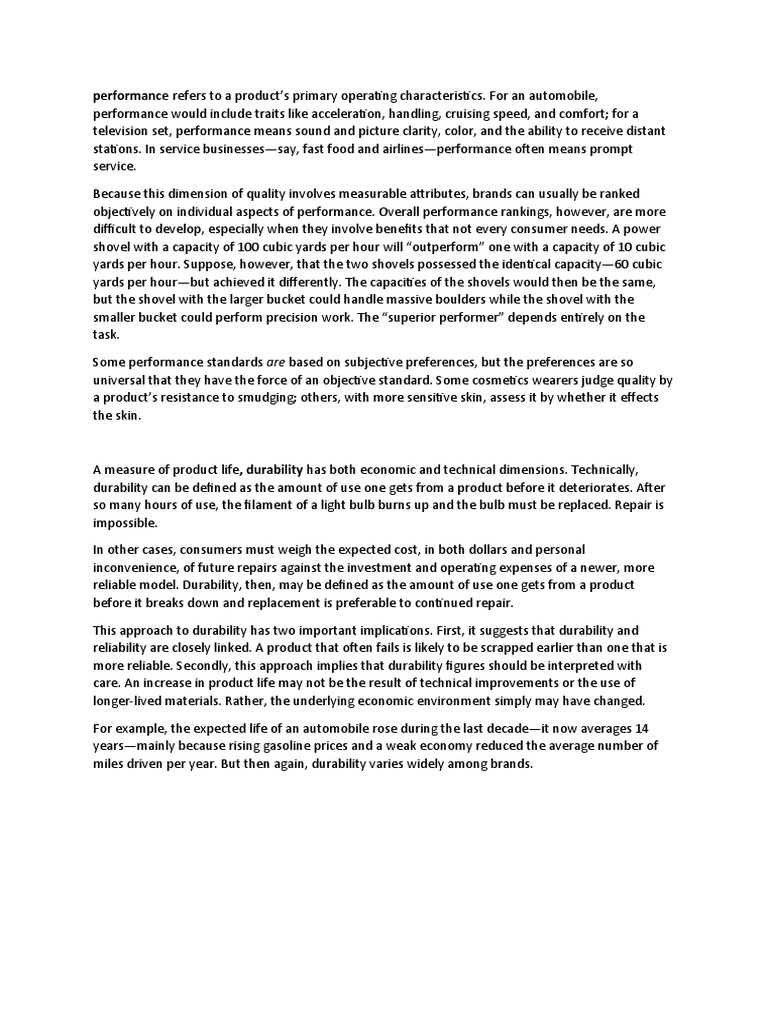 performance refers to a product's primary operating characteristics. For an automobile, performance would include traits like acceleration, handling, cruising speed, and comfort; for a television set, performance means sound and picture clarity, color, and the ability to receive distant stations. In service businesses—say, fast food and airlines—performance often means prompt service.

Because this dimension of quality involves measurable attributes, brands can usually be ranked objectively on individual aspects of performance. Overall performance rankings, however, are more difficult to develop, especially when they involve benefits that not every consumer needs. A power shovel with a capacity of 100 cubic yards per hour will "outperform" one with a capacity of 10 cubic yards per hour. Suppose, however, that the two shovels possessed the identical capacity—60 cubic yards per hour—but achieved it differently. The capacities of the shovels would then be the same, but the shovel with the larger bucket could handle massive boulders while the shovel with the smaller bucket could perform precision work. The "superior performer" depends entirely on the task.

Some performance standards are based on subjective preferences, but the preferences are so universal that they have the force of an objective standard. Some cosmetics wearers judge quality by a product's resistance to smudging; others, with more sensitive skin, assess it by whether it effects the skin.

A measure of product life, durability has both economic and technical dimensions. Technically, durability can be defined as the amount of use one gets from a product before it deteriorates. After so many hours of use, the filament of a light bulb burns up and the bulb must be replaced. Repair is impossible.

In other cases, consumers must weigh the expected cost, in both dollars and personal inconvenience, of future repairs against the investment and operating expenses of a newer, more reliable model. Durability, then, may be defined as the amount of use one gets from a product before it breaks down and replacement is preferable to continued repair.

This approach to durability has two important implications. First, it suggests that durability and reliability are closely linked. A product that often fails is likely to be scrapped earlier than one that is more reliable. Secondly, this approach implies that durability figures should be interpreted with care. An increase in product life may not be the result of technical improvements or the use of longer-lived materials. Rather, the underlying economic environment simply may have changed.

For example, the expected life of an automobile rose during the last decade—it now averages 14 years—mainly because rising gasoline prices and a weak economy reduced the average number of miles driven per year. But then again, durability varies widely among brands.